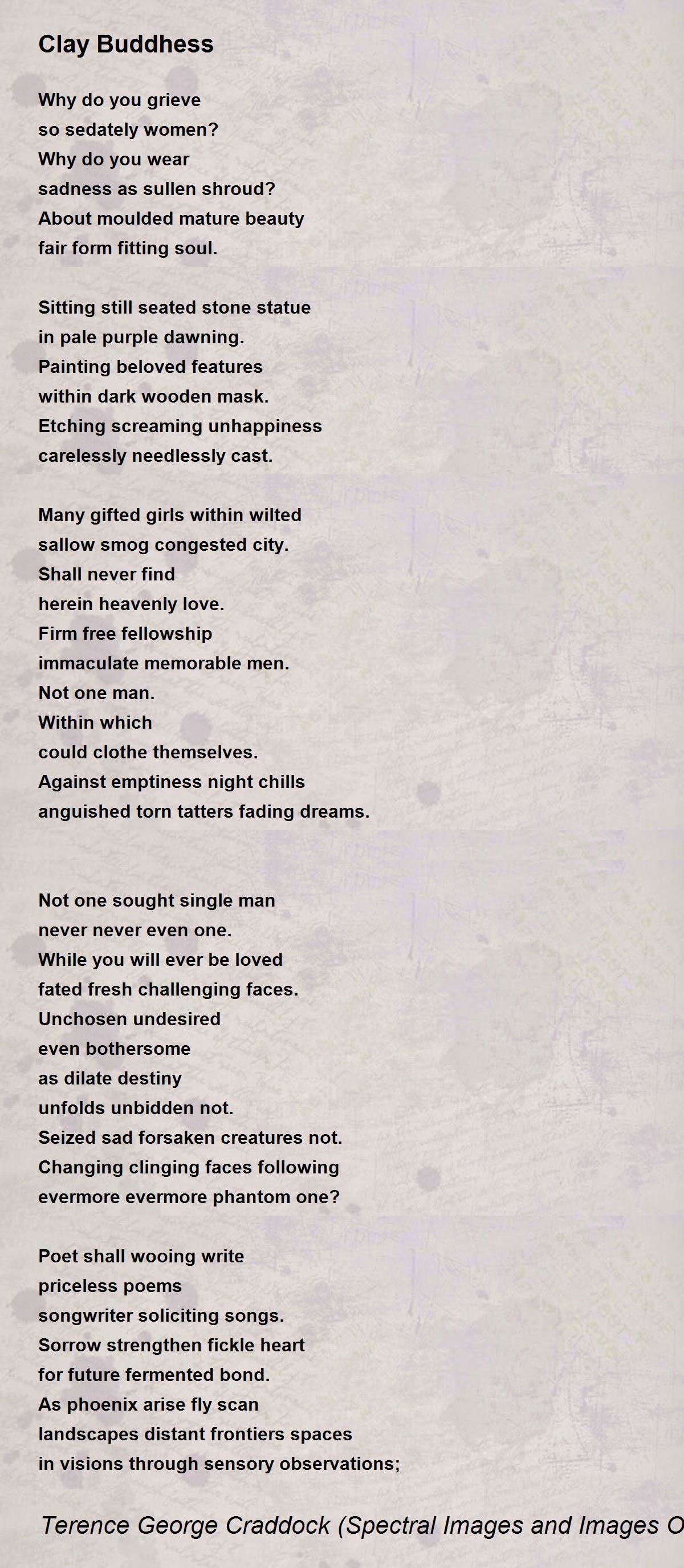 Clay Buddhess

Why do you grieve
so sedately women?
Why do you wear
sadness as sullen shroud?
About moulded mature beauty
fair form fitting soul.

Sitting still seated stone statue
in pale purple dawning.
Painting beloved features
within dark wooden mask.
Etching screaming unhappiness
carelessly needlessly cast.

Many gifted girls within wilted
sallow smog congested city.
Shall never find
herein heavenly love.
Firm free fellowship
immaculate memorable men.
Not one man.
Within which
could clothe themselves.
Against emptiness night chills
anguished torn tatters fading dreams.

Not one sought single man
never never even one.
While you will ever be loved
fated fresh challenging faces.
Unchosen undesired
even bothersome
as dilate destiny
unfolds unbidden not.
Seized sad forsaken creatures not.
Changing clinging faces following
evermore evermore phantom one?

Poet shall wooing write
priceless poems
songwriter soliciting songs.
Sorrow strengthen fickle heart
for future fermented bond.
As phoenix arise fly scan
landscapes distant frontiers spaces
in visions through sensory observations;

Terence George Craddock (Spectral Images and Images O